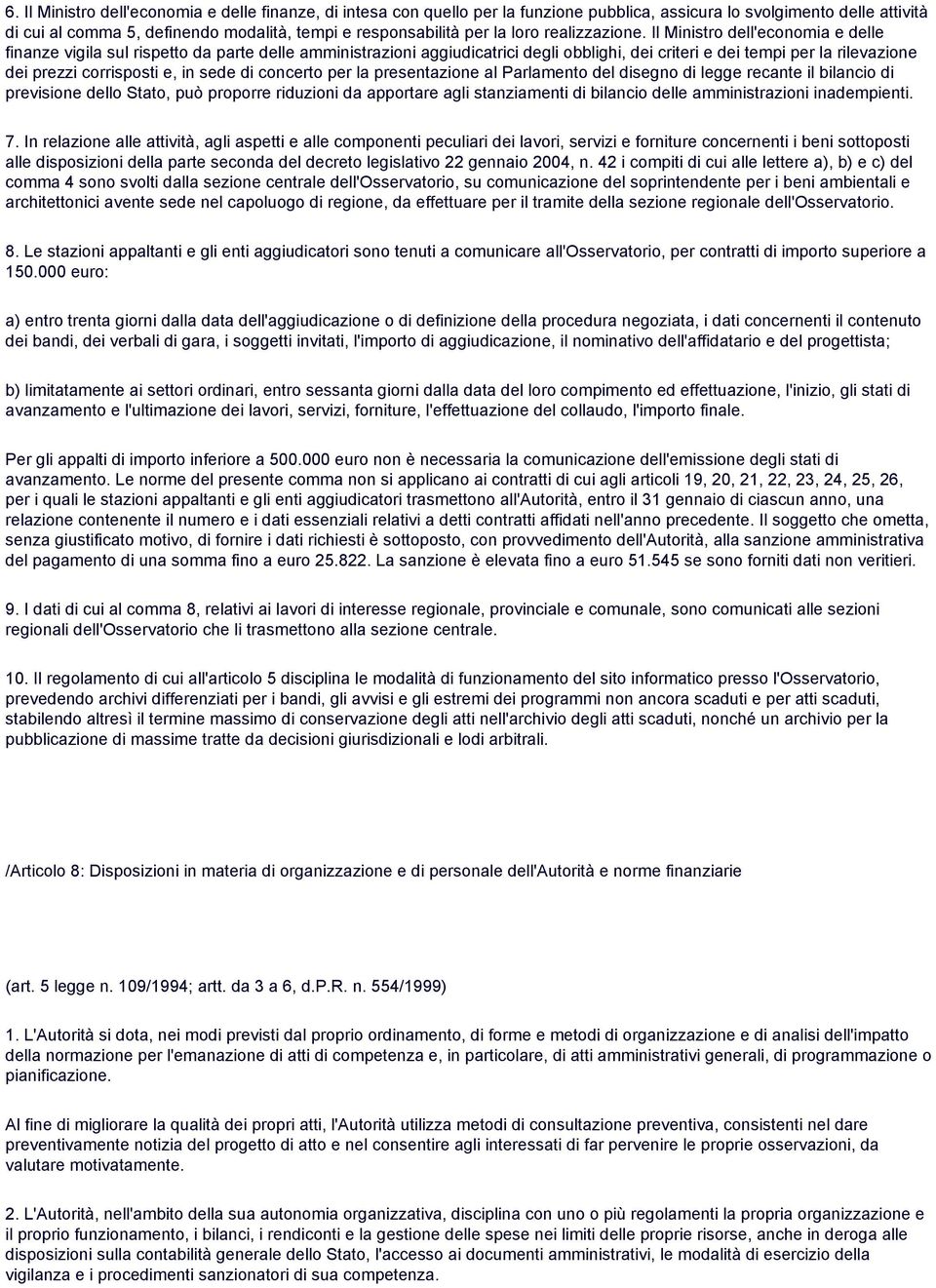 6. Il Ministro dell'economia e delle finanze, di intesa con quello per la funzione pubblica, assicura lo svolgimento delle attività di cui al comma 5, definendo modalità, tempi e responsabilità per la loro realizzazione. Il Ministro dell'economia e delle finanze vigila sul rispetto da parte delle amministrazioni aggiudicatrici degli obblighi, dei criteri e dei tempi per la rilevazione dei prezzi corrisposti e, in sede di concerto per la presentazione al Parlamento del disegno di legge recante il bilancio di previsione dello Stato, può proporre riduzioni da apportare agli stanziamenti di bilancio delle amministrazioni inadempienti.

7. In relazione alle attività, agli aspetti e alle componenti peculiari dei lavori, servizi e forniture concernenti i beni sottoposti alle disposizioni della parte seconda del decreto legislativo 22 gennaio 2004, n. 42 i compiti di cui alle lettere a), b) e c) del comma 4 sono svolti dalla sezione centrale dell'Osservatorio, su comunicazione del soprintendente per i beni ambientali e architettonici avente sede nel capoluogo di regione, da effettuare per il tramite della sezione regionale dell'Osservatorio.

8. Le stazioni appaltanti e gli enti aggiudicatori sono tenuti a comunicare all'Osservatorio, per contratti di importo superiore a 150.000 euro:

a) entro trenta giorni dalla data dell'aggiudicazione o di definizione della procedura negoziata, i dati concernenti il contenuto dei bandi, dei verbali di gara, i soggetti invitati, l'importo di aggiudicazione, il nominativo dell'affidatario e del progettista;

b) limitatamente ai settori ordinari, entro sessanta giorni dalla data del loro compimento ed effettuazione, l'inizio, gli stati di avanzamento e l'ultimazione dei lavori, servizi, forniture, l'effettuazione del collaudo, l'importo finale.

Per gli appalti di importo inferiore a 500.000 euro non è necessaria la comunicazione dell'emissione degli stati di avanzamento. Le norme del presente comma non si applicano ai contratti di cui agli articoli 19, 20, 21, 22, 23, 24, 25, 26, per i quali le stazioni appaltanti e gli enti aggiudicatori trasmettono all'Autorità, entro il 31 gennaio di ciascun anno, una relazione contenente il numero e i dati essenziali relativi a detti contratti affidati nell'anno precedente. Il soggetto che ometta, senza giustificato motivo, di fornire i dati richiesti è sottoposto, con provvedimento dell'Autorità, alla sanzione amministrativa del pagamento di una somma fino a euro 25.822. La sanzione è elevata fino a euro 51.545 se sono forniti dati non veritieri.

9. I dati di cui al comma 8, relativi ai lavori di interesse regionale, provinciale e comunale, sono comunicati alle sezioni regionali dell'Osservatorio che li trasmettono alla sezione centrale.

10. Il regolamento di cui all'articolo 5 disciplina le modalità di funzionamento del sito informatico presso l'Osservatorio, prevedendo archivi differenziati per i bandi, gli avvisi e gli estremi dei programmi non ancora scaduti e per atti scaduti, stabilendo altresì il termine massimo di conservazione degli atti nell'archivio degli atti scaduti, nonché un archivio per la pubblicazione di massime tratte da decisioni giurisdizionali e lodi arbitrali.

/Articolo 8: Disposizioni in materia di organizzazione e di personale dell'Autorità e norme finanziarie

(art. 5 legge n. 109/1994; artt. da 3 a 6, d.P.R. n. 554/1999)

1. L'Autorità si dota, nei modi previsti dal proprio ordinamento, di forme e metodi di organizzazione e di analisi dell'impatto della normazione per l'emanazione di atti di competenza e, in particolare, di atti amministrativi generali, di programmazione o pianificazione.

Al fine di migliorare la qualità dei propri atti, l'Autorità utilizza metodi di consultazione preventiva, consistenti nel dare preventivamente notizia del progetto di atto e nel consentire agli interessati di far pervenire le proprie osservazioni, da valutare motivatamente.

2. L'Autorità, nell'ambito della sua autonomia organizzativa, disciplina con uno o più regolamenti la propria organizzazione e il proprio funzionamento, i bilanci, i rendiconti e la gestione delle spese nei limiti delle proprie risorse, anche in deroga alle disposizioni sulla contabilità generale dello Stato, l'accesso ai documenti amministrativi, le modalità di esercizio della vigilanza e i procedimenti sanzionatori di sua competenza.